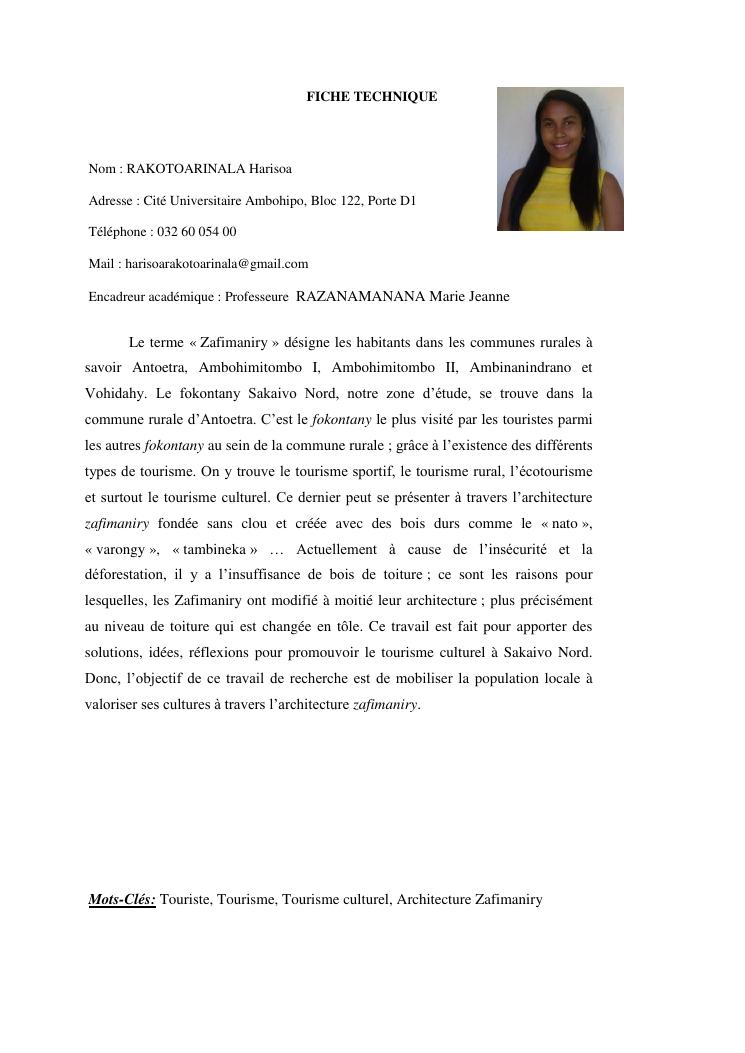 FICHE TECHNIQUE

Nom : RAKOTOARINALA Harisoa

Adresse : Cité Universitaire Ambohipo, Bloc 122, Porte D1

Téléphone : 032 60 054 00

Mail : harisoarakotoarinala@gmail.com

Encadreur académique : Professeure RAZANAMANANA Marie Jeanne

Le terme « Zafimaniry » désigne les habitants dans les communes rurales à savoir Antoetra, Ambohimitombo I, Ambohimitombo II, Ambinanindrano et Vohidahy. Le fokontany Sakaivo Nord, notre zone d'étude, se trouve dans la commune rurale d'Antoetra. C'est le fokontany le plus visité par les touristes parmi les autres fokontany au sein de la commune rurale ; grâce à l'existence des différents types de tourisme. On y trouve le tourisme sportif, le tourisme rural, l'écotourisme et surtout le tourisme culturel. Ce dernier peut se présenter à travers l'architecture zafimaniry fondée sans clou et créée avec des bois durs comme le « nato », « varongy », « tambineka » … Actuellement à cause de l'insécurité et la déforestation, il y a l'insuffisance de bois de toiture ; ce sont les raisons pour lesquelles, les Zafimaniry ont modifié à moitié leur architecture ; plus précisément au niveau de toiture qui est changée en tôle. Ce travail est fait pour apporter des solutions, idées, réflexions pour promouvoir le tourisme culturel à Sakaivo Nord. Donc, l'objectif de ce travail de recherche est de mobiliser la population locale à valoriser ses cultures à travers l'architecture zafimaniry.

Mots-Clés: Touriste, Tourisme, Tourisme culturel, Architecture Zafimaniry